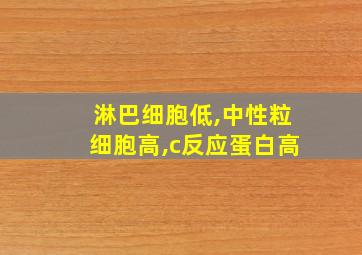 淋巴细胞低,中性粒细胞高,c反应蛋白高